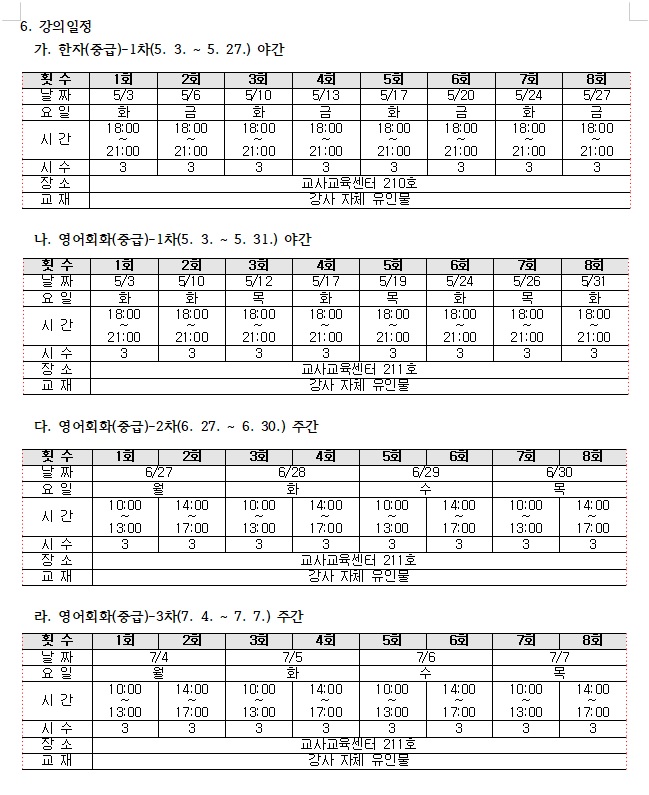 6. 강의일정

가. 한자(중급)-1차(5. 3. ~ 5. 27.) 야간

| 횟 수 | 1회 | 2회 | 3회 | 4회 | 5회 | 6회 | 7회 | 8회 |
|---|---|---|---|---|---|---|---|---|
| 날 짜 | 5/3 | 5/6 | 5/10 | 5/13 | 5/17 | 5/20 | 5/24 | 5/27 |
| 요 일 | 화 | 금 | 화 | 금 | 화 | 금 | 화 | 금 |
| 시 간 | 18:00 ~ 21:00 | 18:00 ~ 21:00 | 18:00 ~ 21:00 | 18:00 ~ 21:00 | 18:00 ~ 21:00 | 18:00 ~ 21:00 | 18:00 ~ 21:00 | 18:00 ~ 21:00 |
| 시 수 | 3 | 3 | 3 | 3 | 3 | 3 | 3 | 3 |
| 장 소 | 교사교육센터 210호 | | | | | | | |
| 교 재 | 강사 자체 유인물 | | | | | | | |

나. 영어회화(중급)-1차(5. 3. ~ 5. 31.) 야간

| 횟 수 | 1회 | 2회 | 3회 | 4회 | 5회 | 6회 | 7회 | 8회 |
|---|---|---|---|---|---|---|---|---|
| 날 짜 | 5/3 | 5/10 | 5/12 | 5/17 | 5/19 | 5/24 | 5/26 | 5/31 |
| 요 일 | 화 | 화 | 목 | 화 | 목 | 화 | 목 | 화 |
| 시 간 | 18:00 ~ 21:00 | 18:00 ~ 21:00 | 18:00 ~ 21:00 | 18:00 ~ 21:00 | 18:00 ~ 21:00 | 18:00 ~ 21:00 | 18:00 ~ 21:00 | 18:00 ~ 21:00 |
| 시 수 | 3 | 3 | 3 | 3 | 3 | 3 | 3 | 3 |
| 장 소 | 교사교육센터 211호 | | | | | | | |
| 교 재 | 강사 자체 유인물 | | | | | | | |

다. 영어회화(중급)-2차(6. 27. ~ 6. 30.) 주간

| 횟 수 | 1회 | 2회 | 3회 | 4회 | 5회 | 6회 | 7회 | 8회 |
|---|---|---|---|---|---|---|---|---|
| 날 짜 | 6/27 | | 6/28 | | 6/29 | | 6/30 | |
| 요 일 | 월 | | 화 | | 수 | | 목 | |
| 시 간 | 10:00 ~ 13:00 | 14:00 ~ 17:00 | 10:00 ~ 13:00 | 14:00 ~ 17:00 | 10:00 ~ 13:00 | 14:00 ~ 17:00 | 10:00 ~ 13:00 | 14:00 ~ 17:00 |
| 시 수 | 3 | 3 | 3 | 3 | 3 | 3 | 3 | 3 |
| 장 소 | 교사교육센터 211호 | | | | | | | |
| 교 재 | 강사 자체 유인물 | | | | | | | |

라. 영어회화(중급)-3차(7. 4. ~ 7. 7.) 주간

| 횟 수 | 1회 | 2회 | 3회 | 4회 | 5회 | 6회 | 7회 | 8회 |
|---|---|---|---|---|---|---|---|---|
| 날 짜 | 7/4 | | 7/5 | | 7/6 | | 7/7 | |
| 요 일 | 월 | | 화 | | 수 | | 목 | |
| 시 간 | 10:00 ~ 13:00 | 14:00 ~ 17:00 | 10:00 ~ 13:00 | 14:00 ~ 17:00 | 10:00 ~ 13:00 | 14:00 ~ 17:00 | 10:00 ~ 13:00 | 14:00 ~ 17:00 |
| 시 수 | 3 | 3 | 3 | 3 | 3 | 3 | 3 | 3 |
| 장 소 | 교사교육센터 211호 | | | | | | | |
| 교 재 | 강사 자체 유인물 | | | | | | | |